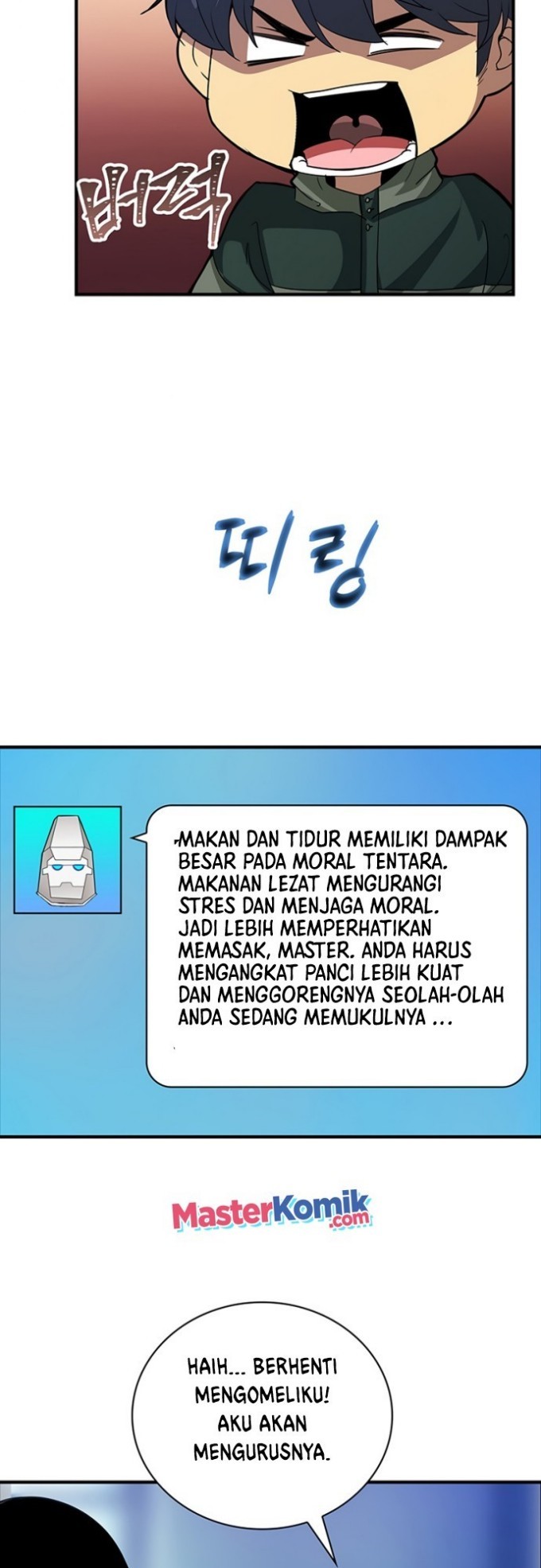 버럭

띠링

-MAKAN DAN TIDUR MEMILIKI DAMPAK BESAR PADA MORAL TENTARA. MAKANAN LEZAT MENGURANGI STRES DAN MENJAGA MORAL. JADI LEBIH MEMPERHATIKAN MEMASAK, MASTER. ANDA HARUS MENGANGKAT PANCI LEBIH KUAT DAN MENGGORENGNYA SEOLAH-OLAH ANDA SEDANG MEMUKULNYA ...

MasterKomik.com

HAIH... BERHENTI MENGOMELIKU! AKU AKAN MENGURUSNYA.